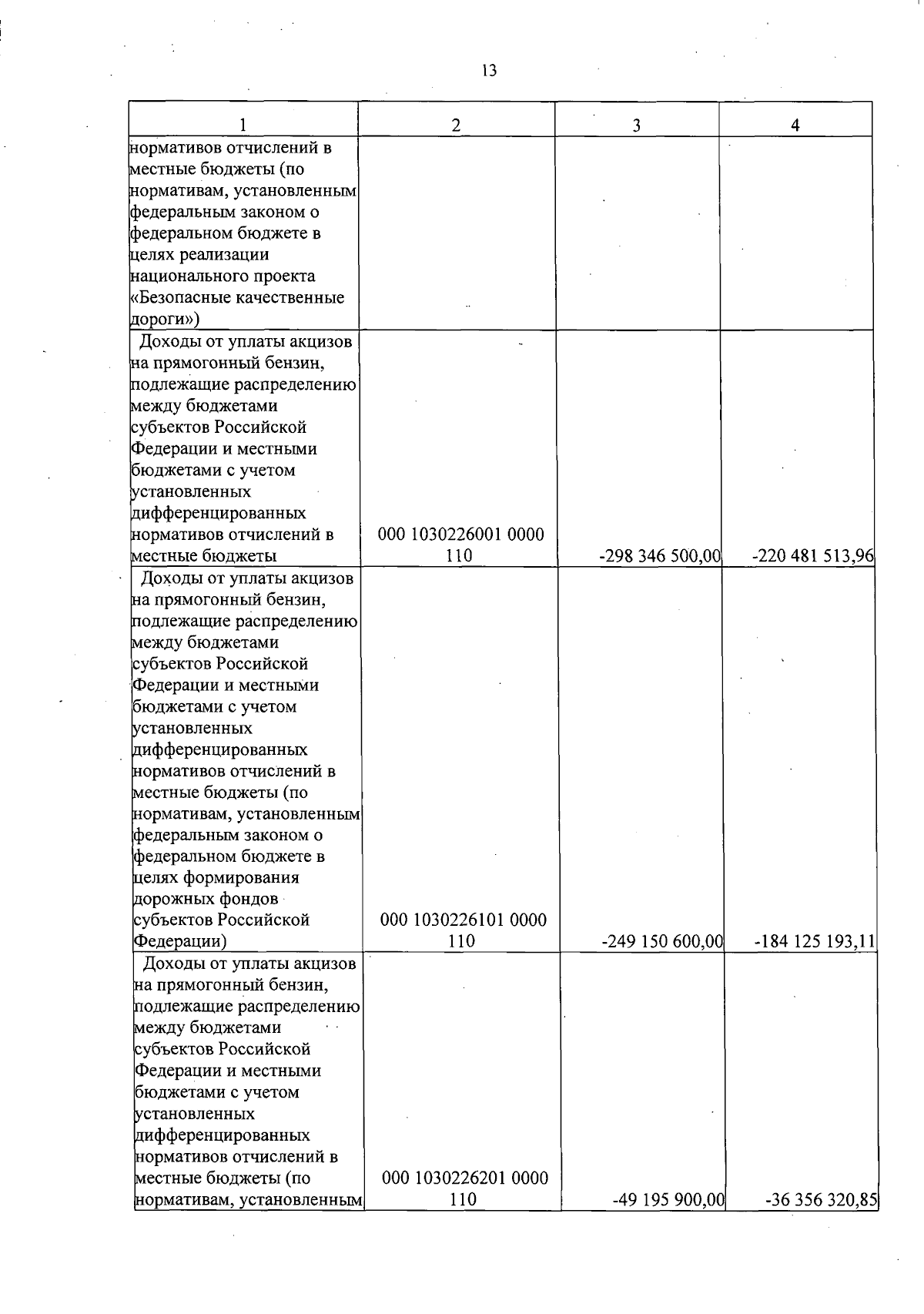 13

| 1 | 2 | 3 | 4 |
|---|---|---|---|
| нормативов отчислений в местные бюджеты (по нормативам, установленным федеральным законом о федеральном бюджете в целях реализации национального проекта «Безопасные качественные дороги») | | | |
| Доходы от уплаты акцизов на прямогонный бензин, подлежащие распределению между бюджетами субъектов Российской Федерации и местными бюджетами с учетом установленных дифференцированных нормативов отчислений в местные бюджеты | 000 1030226001 0000 110 | -298 346 500,00 | -220 481 513,96 |
| Доходы от уплаты акцизов на прямогонный бензин, подлежащие распределению между бюджетами субъектов Российской Федерации и местными бюджетами с учетом установленных дифференцированных нормативов отчислений в местные бюджеты (по нормативам, установленным федеральным законом о федеральном бюджете в целях формирования дорожных фондов субъектов Российской Федерации) | 000 1030226101 0000 110 | -249 150 600,00 | -184 125 193,11 |
| Доходы от уплаты акцизов на прямогонный бензин, подлежащие распределению между бюджетами субъектов Российской Федерации и местными бюджетами с учетом установленных дифференцированных нормативов отчислений в местные бюджеты (по нормативам, установленным | 000 1030226201 0000 110 | -49 195 900,00 | -36 356 320,85 |